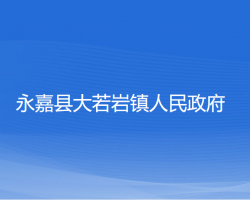 永嘉县大若岩镇人民政府